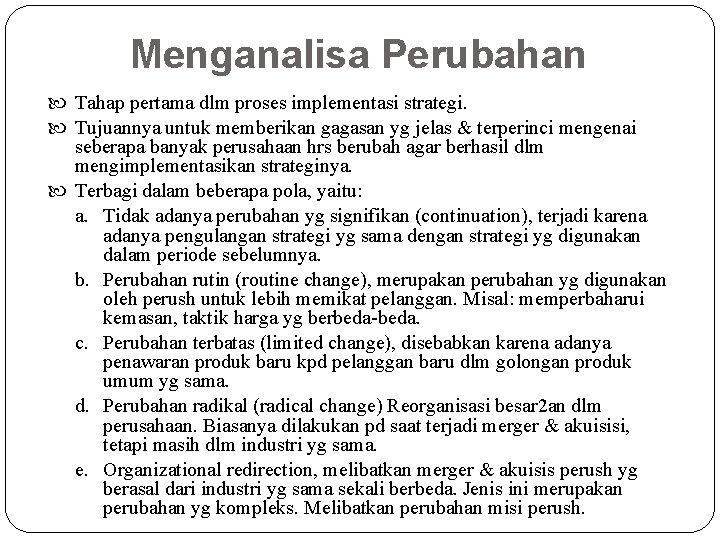 Menganalisa Perubahan

Tahap pertama dlm proses implementasi strategi.

Tujuannya untuk memberikan gagasan yg jelas & terperinci mengenai seberapa banyak perusahaan hrs berubah agar berhasil dlm mengimplementasikan strateginya.

Terbagi dalam beberapa pola, yaitu:

a. Tidak adanya perubahan yg signifikan (continuation), terjadi karena adanya pengulangan strategi yg sama dengan strategi yg digunakan dalam periode sebelumnya.

b. Perubahan rutin (routine change), merupakan perubahan yg digunakan oleh perush untuk lebih memikat pelanggan. Misal: memperbaharui kemasan, taktik harga yg berbeda-beda.

c. Perubahan terbatas (limited change), disebabkan karena adanya penawaran produk baru kpd pelanggan baru dlm golongan produk umum yg sama.

d. Perubahan radikal (radical change) Reorganisasi besar2an dlm perusahaan. Biasanya dilakukan pd saat terjadi merger & akuisisi, tetapi masih dlm industri yg sama.

e. Organizational redirection, melibatkan merger & akuisis perush yg berasal dari industri yg sama sekali berbeda. Jenis ini merupakan perubahan yg kompleks. Melibatkan perubahan misi perush.